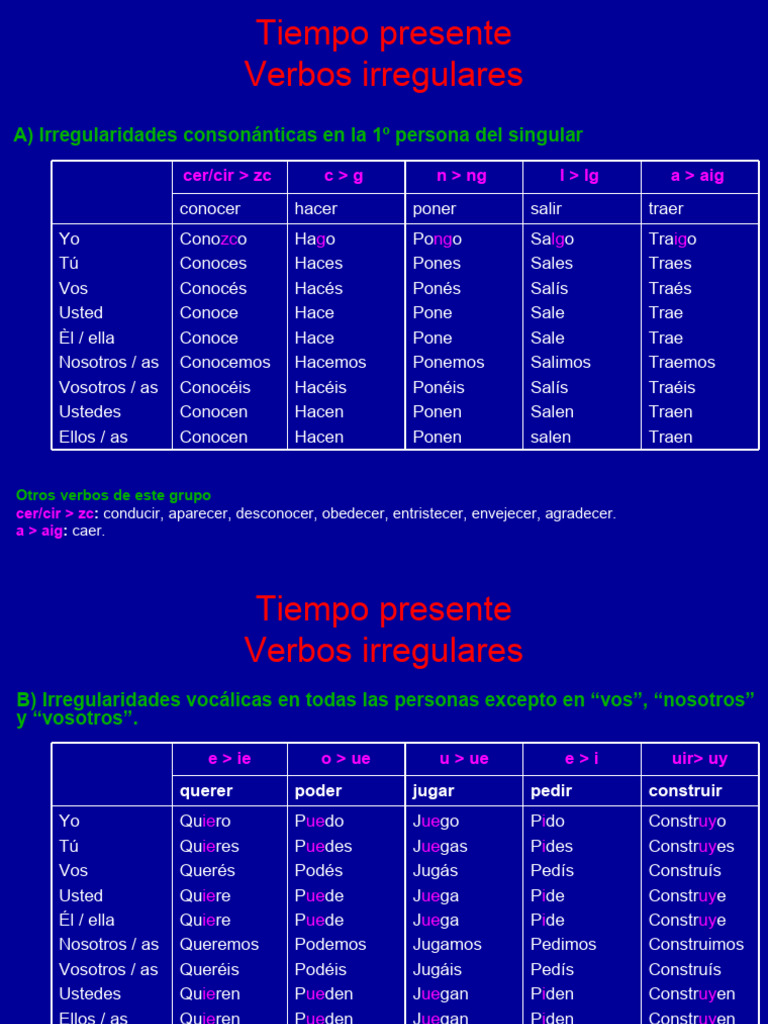 Tiempo presente
Verbos irregulares

A) Irregularidades consonánticas en la 1º persona del singular

| | cer/cir > zc | c > g | n > ng | l > lg | a > aig |
|---|---|---|---|---|---|
| | conocer | hacer | poner | salir | traer |
| Yo | Conozco | Hago | Pongo | Salgo | Traigo |
| Tú | Conoces | Haces | Pones | Sales | Traes |
| Vos | Conocés | Hacés | Ponés | Salís | Traés |
| Usted | Conoce | Hace | Pone | Sale | Trae |
| Èl / ella | Conoce | Hace | Pone | Sale | Trae |
| Nosotros / as | Conocemos | Hacemos | Ponemos | Salimos | Traemos |
| Vosotros / as | Conocéis | Hacéis | Ponéis | Salís | Traéis |
| Ustedes | Conocen | Hacen | Ponen | Salen | Traen |
| Ellos / as | Conocen | Hacen | Ponen | salen | Traen |

Otros verbos de este grupo
cer/cir > zc: conducir, aparecer, desconocer, obedecer, entristecer, envejecer, agradecer.
a > aig: caer.

Tiempo presente
Verbos irregulares

B) Irregularidades vocálicas en todas las personas excepto en “vos”, “nosotros” y “vosotros”.

| | e > ie | o > ue | u > ue | e > i | uir> uy |
|---|---|---|---|---|---|
| | querer | poder | jugar | pedir | construir |
| Yo | Quiero | Puedo | Juego | Pido | Construyo |
| Tú | Quieres | Puedes | Juegas | Pides | Construyes |
| Vos | Querés | Podés | Jugás | Pedís | Construís |
| Usted | Quiere | Puede | Juega | Pide | Construye |
| Él / ella | Quiere | Puede | Juega | Pide | Construye |
| Nosotros / as | Queremos | Podemos | Jugamos | Pedimos | Construimos |
| Vosotros / as | Queréis | Podéis | Jugáis | Pedís | Construís |
| Ustedes | Quieren | Pueden | Juegan | Piden | Construyen |
| Ellos / as | Quieren | Pueden | Juegan | Piden | Construyen |